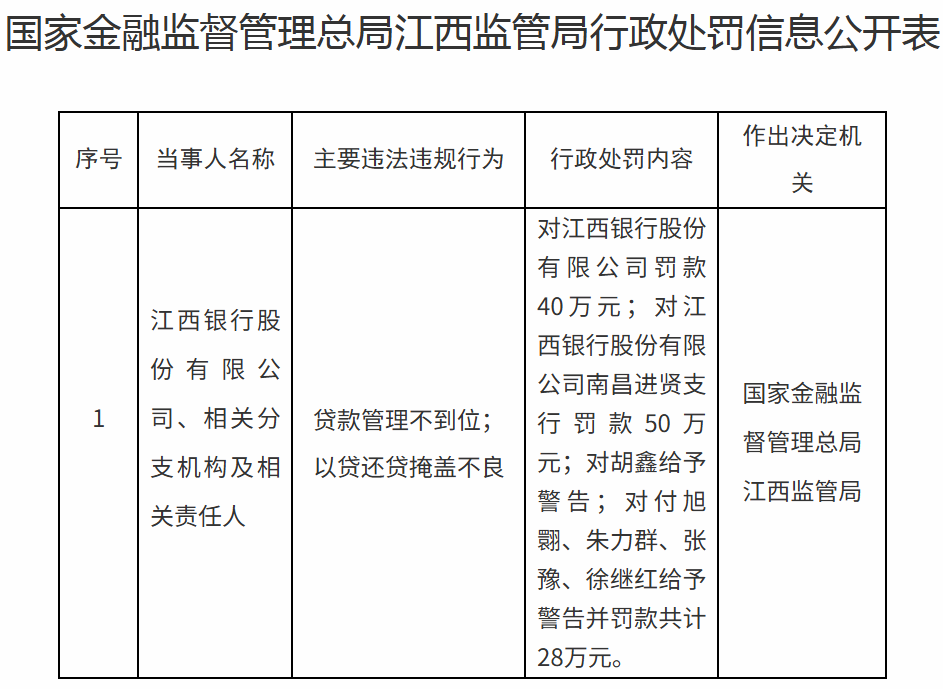 国家金融监督管理总局江西监管局行政处罚信息公开表

| 序号 | 当事人名称 | 主要违法违规行为 | 行政处罚内容 | 作出决定机关 |
|---|---|---|---|---|
| 1 | 江西银行股份有限公司、相关分支机构及相关责任人 | 贷款管理不到位；以贷还贷掩盖不良 | 对江西银行股份有限公司罚款40万元；对江西银行股份有限公司南昌进贤支行罚款50万元；对胡鑫给予警告；对付旭翾、朱力群、张豫、徐继红给予警告并罚款共计28万元。 | 国家金融监督管理总局江西监管局 |